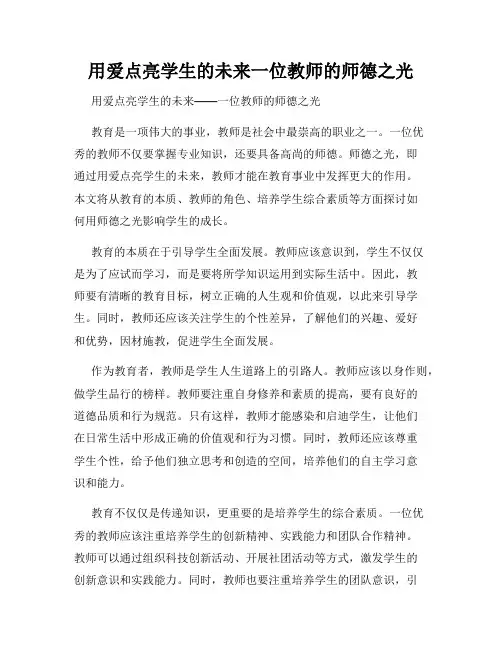 用爱点亮学生的未来一位教师的师德之光

用爱点亮学生的未来——一位教师的师德之光

教育是一项伟大的事业，教师是社会中最崇高的职业之一。一位优秀的教师不仅要掌握专业知识，还要具备高尚的师德。师德之光，即通过用爱点亮学生的未来，教师才能在教育事业中发挥更大的作用。本文将从教育的本质、教师的角色、培养学生综合素质等方面探讨如何用师德之光影响学生的成长。

教育的本质在于引导学生全面发展。教师应该意识到，学生不仅仅是为了应试而学习，而是要将所学知识运用到实际生活中。因此，教师要有清晰的教育目标，树立正确的人生观和价值观，以此来引导学生。同时，教师还应该关注学生的个性差异，了解他们的兴趣、爱好和优势，因材施教，促进学生全面发展。

作为教育者，教师是学生人生道路上的引路人。教师应该以身作则，做学生品行的榜样。教师要注重自身修养和素质的提高，要有良好的道德品质和行为规范。只有这样，教师才能感染和启迪学生，让他们在日常生活中形成正确的价值观和行为习惯。同时，教师还应该尊重学生个性，给予他们独立思考和创造的空间，培养他们的自主学习意识和能力。

教育不仅仅是传递知识，更重要的是培养学生的综合素质。一位优秀的教师应该注重培养学生的创新精神、实践能力和团队合作精神。教师可以通过组织科技创新活动、开展社团活动等方式，激发学生的创新意识和实践能力。同时，教师也要注重培养学生的团队意识，引